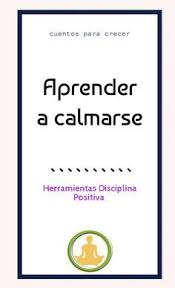 cuentos para crecer

Aprender a calmarse

Herramientas Disciplina Positiva